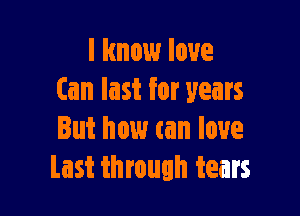 I know love
Can last for years
But how can love
Last through tears